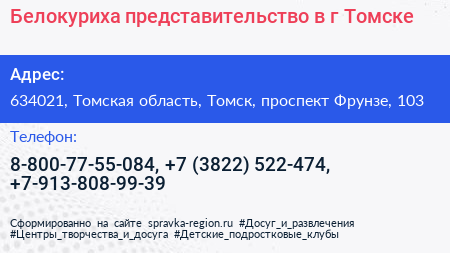 Белокуриха представительство в г Томске

Адрес:

634021, Томская область, Томск, проспект Фрунзе, 103

Телефон:

8-800-77-55-084, +7 (3822) 522-474, +7-913-808-99-39

Сформированно на сайте spravka-region.ru #Досуг_и_развлечения #Центры_творчества_и_досуга #Детские_подростковые_клубы